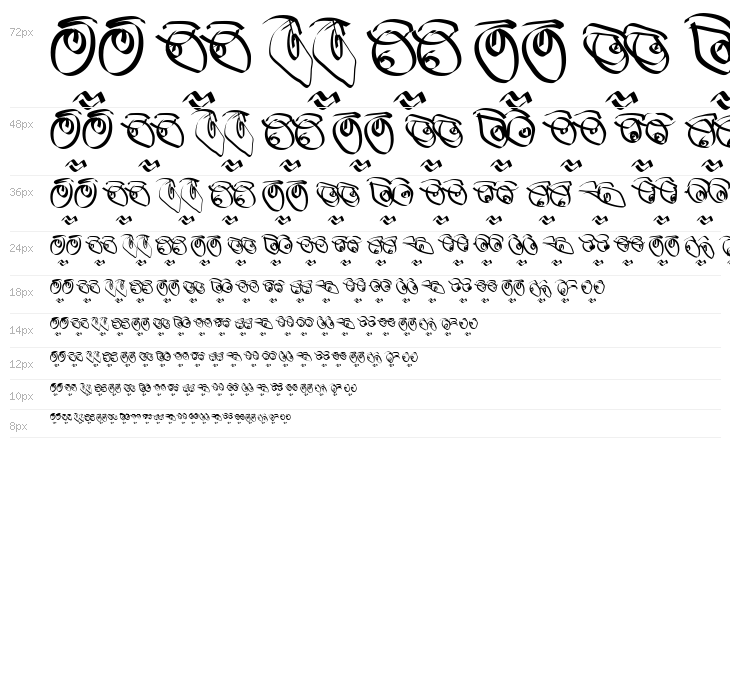 72px

48px

36px

24px

18px

14px

12px

10px

8px